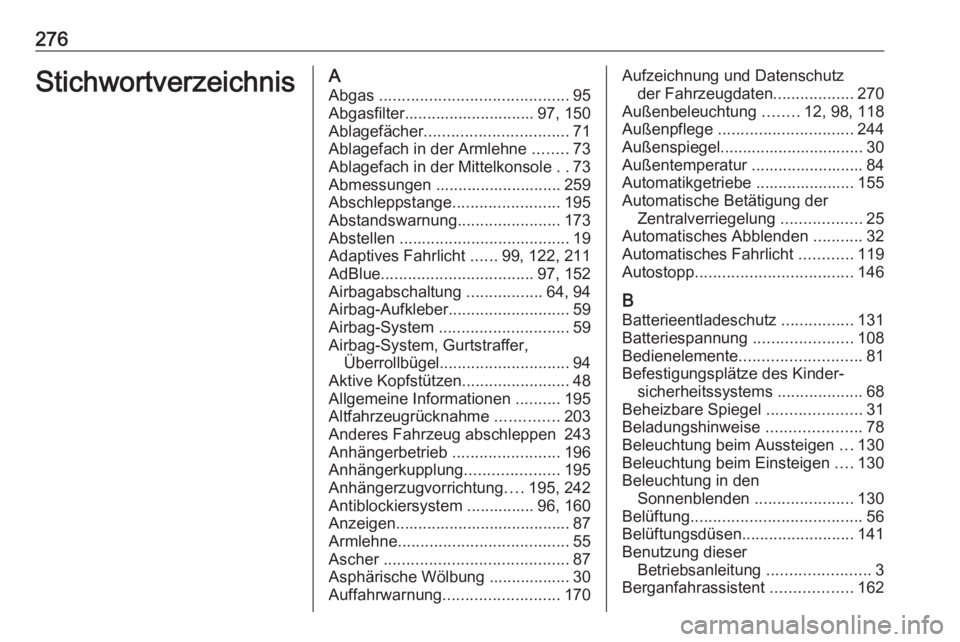 276

Stichwortverzeichnis

A
Abgas .......................................... 95
Abgasfilter............................. 97, 150
Ablagefächer................................ 71
Ablagefach in der Armlehne ........ 73
Ablagefach in der Mittelkonsole . . 73
Abmessungen ............................ 259
Abschleppstange........................ 195
Abstandswarnung....................... 173
Abstellen ...................................... 19
Adaptives Fahrlicht ...... 99, 122, 211
AdBlue.................................. 97, 152
Airbagabschaltung ................. 64, 94
Airbag-Aufkleber........................... 59
Airbag-System ............................. 59
Airbag-System, Gurtstraffer, Überrollbügel............................. 94
Aktive Kopfstützen........................ 48
Allgemeine Informationen .......... 195
Altfahrzeugrücknahme .............. 203
Anderes Fahrzeug abschleppen 243
Anhängerbetrieb ........................ 196
Anhängerkupplung..................... 195
Anhängerzugvorrichtung.... 195, 242
Antiblockiersystem ............... 96, 160
Anzeigen....................................... 87
Armlehne...................................... 55
Ascher .......................................... 87
Asphärische Wölbung .................. 30
Auffahrwarnung.......................... 170
Aufzeichnung und Datenschutz der Fahrzeugdaten.................. 270
Außenbeleuchtung ........ 12, 98, 118
Außenpflege .............................. 244
Außenspiegel................................ 30
Außentemperatur ......................... 84
Automatikgetriebe ...................... 155
Automatische Betätigung der Zentralverriegelung .................. 25
Automatisches Abblenden ........... 32
Automatisches Fahrlicht ............ 119
Autostopp................................... 146

B
Batterieentladeschutz ................ 131
Batteriespannung ...................... 108
Bedienelemente........................... 81
Befestigungsplätze des Kindersicherheitssystems ................... 68
Beheizbare Spiegel ..................... 31
Beladungshinweise ..................... 78
Beleuchtung beim Aussteigen ... 130
Beleuchtung beim Einsteigen .... 130
Beleuchtung in den Sonnenblenden ...................... 130
Belüftung...................................... 56
Belüftungsdüsen......................... 141
Benutzung dieser Betriebsanleitung ....................... 3
Berganfahrassistent .................. 162

carmanualsonline.info